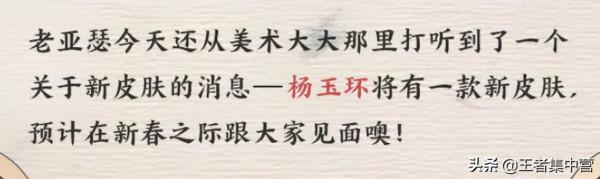 老亚瑟今天还从美术大大那里打听到了一个关于新皮肤的消息—杨玉环将有一款新皮肤，预计在新春之际跟大家见面噢！

头条 @王者集中营